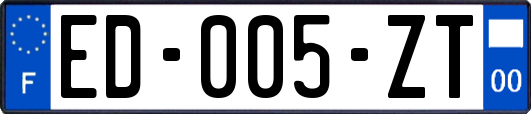 F

ED-005-ZT

00